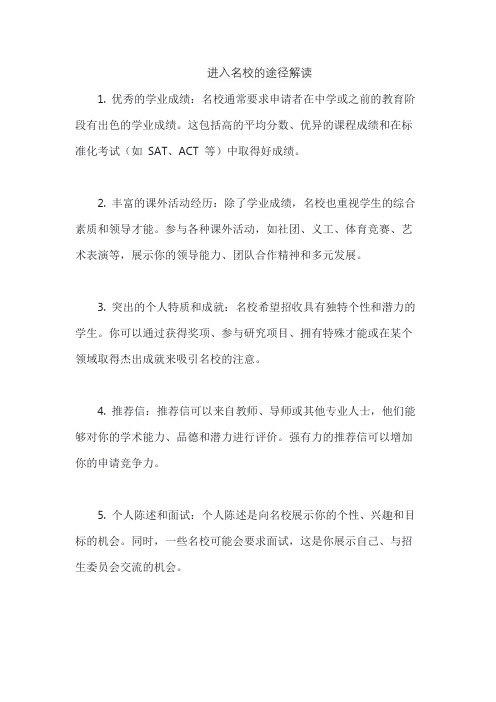 进入名校的途径解读

1. 优秀的学业成绩：名校通常要求申请者在中学或之前的教育阶段有出色的学业成绩。这包括高的平均分数、优异的课程成绩和在标准化考试（如 SAT、ACT 等）中取得好成绩。

2. 丰富的课外活动经历：除了学业成绩，名校也重视学生的综合素质和领导才能。参与各种课外活动，如社团、义工、体育竞赛、艺术表演等，展示你的领导能力、团队合作精神和多元发展。

3. 突出的个人特质和成就：名校希望招收具有独特个性和潜力的学生。你可以通过获得奖项、参与研究项目、拥有特殊才能或在某个领域取得杰出成就来吸引名校的注意。

4. 推荐信：推荐信可以来自教师、导师或其他专业人士，他们能够对你的学术能力、品德和潜力进行评价。强有力的推荐信可以增加你的申请竞争力。

5. 个人陈述和面试：个人陈述是向名校展示你的个性、兴趣和目标的机会。同时，一些名校可能会要求面试，这是你展示自己、与招生委员会交流的机会。